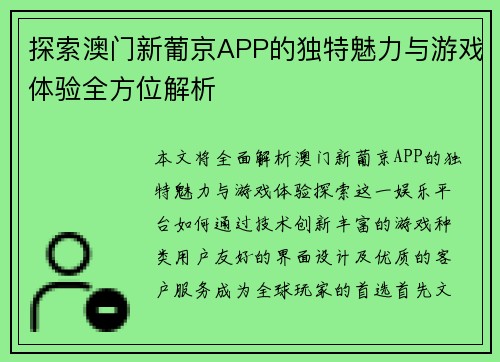 探索澳门新葡京APP的独特魅力与游戏体验全方位解析

本文将全面解析澳门新葡京APP的独特魅力与游戏体验探索这一娱乐平台如何通过技术创新丰富的游戏种类用户友好的界面设计及优质的客户服务成为全球玩家的首选首先文